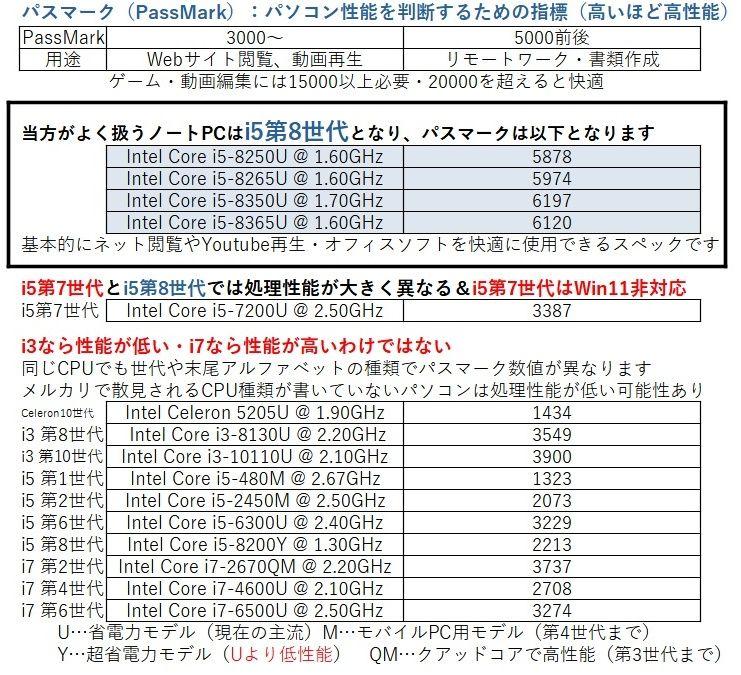 パスマーク（PassMark）：パソコン性能を判断するための指標（高いほど高性能）

| PassMark | 3000～ | 5000前後 |
|---|---|---|
| 用途 | Webサイト閲覧、動画再生 | リモートワーク・書類作成 |

ゲーム・動画編集には15000以上必要・20000を超えると快適

当方がよく扱うノートPCはi5第8世代となり、パスマークは以下となります

| Intel Core i5-8250U @ 1.60GHz | 5878 |
|---|---|
| Intel Core i5-8265U @ 1.60GHz | 5974 |
| Intel Core i5-8350U @ 1.70GHz | 6197 |
| Intel Core i5-8365U @ 1.60GHz | 6120 |

基本的にネット閲覧やYoutube再生・オフィスソフトを快適に使用できるスペックです

i5第7世代とi5第8世代では処理性能が大きく異なる＆i5第7世代はWin11非対応

| i5第7世代 | Intel Core i5-7200U @ 2.50GHz | 3387 |
|---|---|---|

i3なら性能が低い・i7なら性能が高いわけではない
同じCPUでも世代や末尾アルファベットの種類でパスマーク数値が異なります
メルカリで散見されるCPU種類が書いていないパソコンは処理性能が低い可能性あり

| Celeron10世代 | Intel Celeron 5205U @ 1.90GHz | 1434 |
|---|---|---|
| i3 第8世代 | Intel Core i3-8130U @ 2.20GHz | 3549 |
| i3 第10世代 | Intel Core i3-10110U @ 2.10GHz | 3900 |
| i5 第1世代 | Intel Core i5-480M @ 2.67GHz | 1323 |
| i5 第2世代 | Intel Core i5-2450M @ 2.50GHz | 2073 |
| i5 第6世代 | Intel Core i5-6300U @ 2.40GHz | 3229 |
| i5 第8世代 | Intel Core i5-8200Y @ 1.30GHz | 2213 |
| i7 第2世代 | Intel Core i7-2670QM @ 2.20GHz | 3737 |
| i7 第4世代 | Intel Core i7-4600U @ 2.10GHz | 2708 |
| i7 第6世代 | Intel Core i7-6500U @ 2.50GHz | 3274 |

U…省電力モデル（現在の主流）M…モバイルPC用モデル（第4世代まで）
Y…超省電力モデル（Uより低性能）　QM…クアッドコアで高性能（第3世代まで）